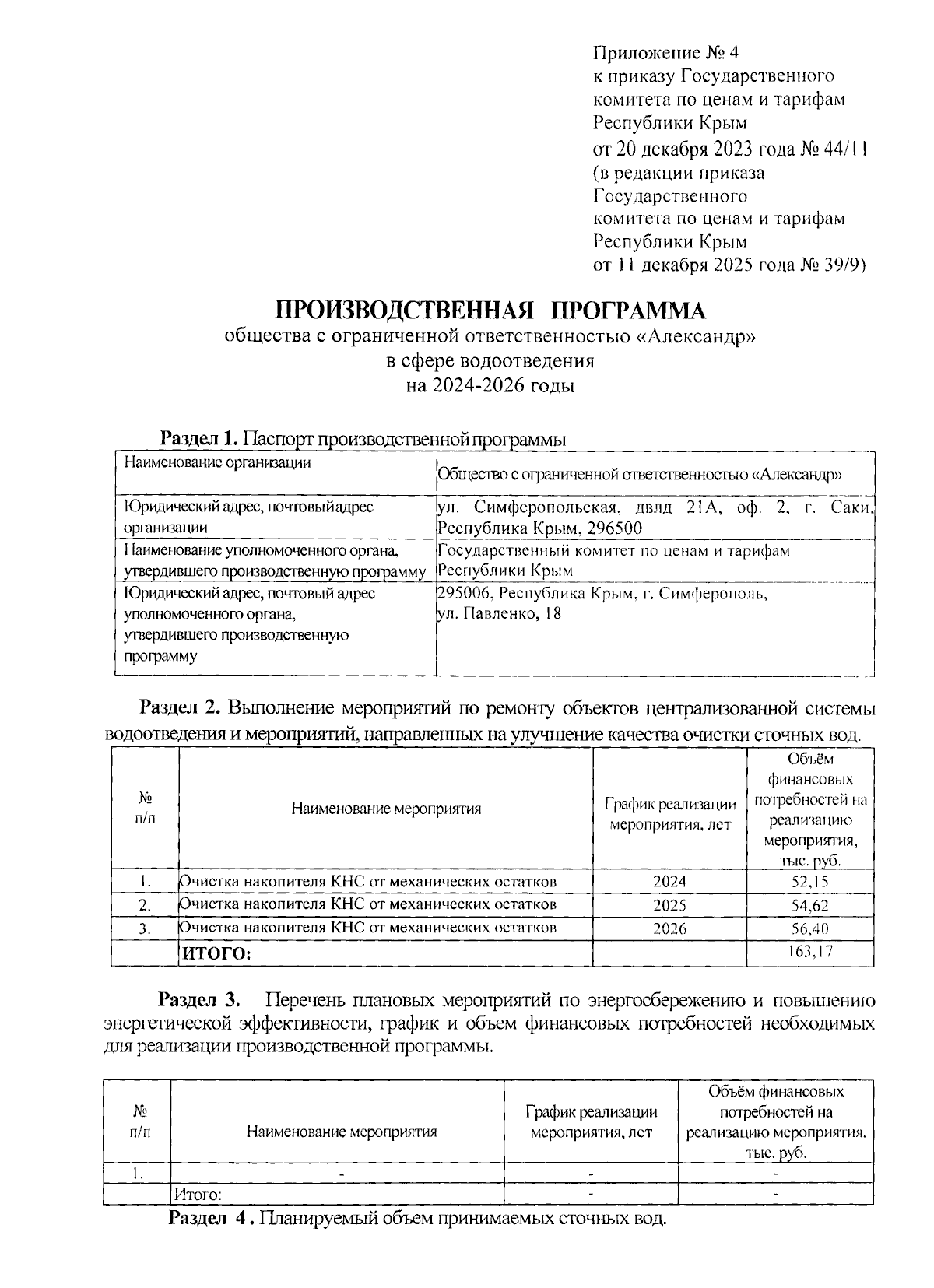 Приложение № 4
к приказу Государственного комитета по ценам и тарифам Республики Крым
от 20 декабря 2023 года № 44/11
(в редакции приказа Государственного комитета по ценам и тарифам Республики Крым
от 11 декабря 2025 года № 39/9)

ПРОИЗВОДСТВЕННАЯ ПРОГРАММА
общества с ограниченной ответственностью «Александр»
в сфере водоотведения
на 2024-2026 годы

Раздел 1. Паспорт производственной программы

| Наименование организации | Общество с ограниченной ответственностью «Александр» |
|---|---|
| Юридический адрес, почтовый адрес организации | ул. Симферопольская, двлд 21А, оф. 2, г. Саки, Республика Крым, 296500 |
| Наименование уполномоченного органа, утвердившего производственную программу | Государственный комитет по ценам и тарифам Республики Крым |
| Юридический адрес, почтовый адрес уполномоченного органа, утвердившего производственную программу | 295006, Республика Крым, г. Симферополь, ул. Павленко, 18 |

Раздел 2. Выполнение мероприятий по ремонту объектов централизованной системы водоотведения и мероприятий, направленных на улучшение качества очистки сточных вод.

| № п/п | Наименование мероприятия | График реализации мероприятия, лет | Объём финансовых потребностей на реализацию мероприятия, тыс. руб. |
|---|---|---|---|
| 1. | Очистка накопителя КНС от механических остатков | 2024 | 52,15 |
| 2. | Очистка накопителя КНС от механических остатков | 2025 | 54,62 |
| 3. | Очистка накопителя КНС от механических остатков | 2026 | 56,40 |
| | ИТОГО: | | 163,17 |

Раздел 3. Перечень плановых мероприятий по энергосбережению и повышению энергетической эффективности, график и объем финансовых потребностей необходимых для реализации производственной программы.

| № п/п | Наименование мероприятия | График реализации мероприятия, лет | Объём финансовых потребностей на реализацию мероприятия, тыс. руб. |
|---|---|---|---|
| 1. | - | - | - |
| | Итого: | - | - |

Раздел 4. Планируемый объем принимаемых сточных вод.